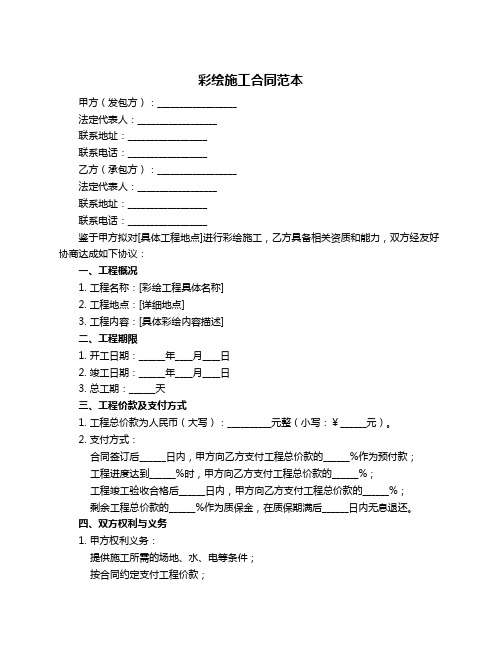 彩绘施工合同范本

甲方（发包方）：________________

法定代表人：________________

联系地址：________________

联系电话：________________

乙方（承包方）：________________

法定代表人：________________

联系地址：________________

联系电话：________________

鉴于甲方拟对[具体工程地点]进行彩绘施工，乙方具备相关资质和能力，双方经友好协商达成如下协议：

一、工程概况

1. 工程名称：[彩绘工程具体名称]

2. 工程地点：[详细地点]

3. 工程内容：[具体彩绘内容描述]

二、工程期限

1. 开工日期：_____年___月___日

2. 竣工日期：_____年___月___日

3. 总工期：_____天

三、工程价款及支付方式

1. 工程总价款为人民币（大写）：_________元整（小写：¥_____元）。

2. 支付方式：

合同签订后_____日内，甲方向乙方支付工程总价款的_____%作为预付款；

工程进度达到_____%时，甲方向乙方支付工程总价款的_____%；

工程竣工验收合格后_____日内，甲方向乙方支付工程总价款的_____%；

剩余工程总价款的_____%作为质保金，在质保期满后_____日内无息退还。

四、双方权利与义务

1. 甲方权利义务：

提供施工所需的场地、水、电等条件；

按合同约定支付工程价款；